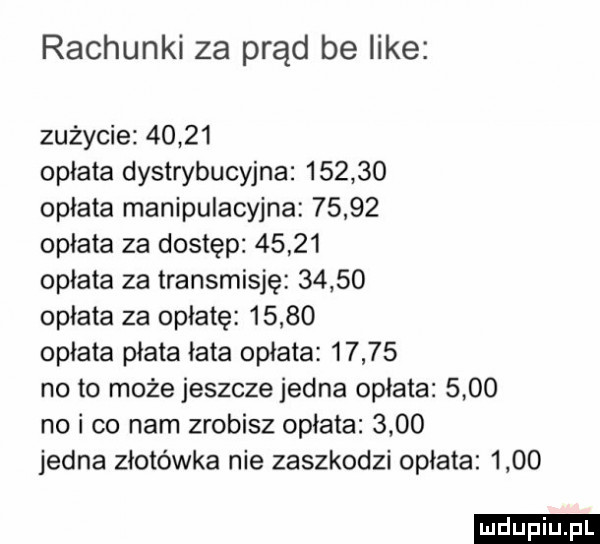 Rachunki za prąd be like:

zużycie: 40,21
opłata dystrybucyjna: 152,30
opłata manipulacyjna: 75,92
opłata za dostęp: 45,21
opłata za transmisję: 34,50
opłata za opłatę: 15,80
opłata płata łata opłata: 17,75
no to może jeszcze jedna opłata: 5,00
no i co nam zrobisz opłata: 3,00
jedna złotówka nie zaszkodzi opłata: 1,00

mdupiu.pl